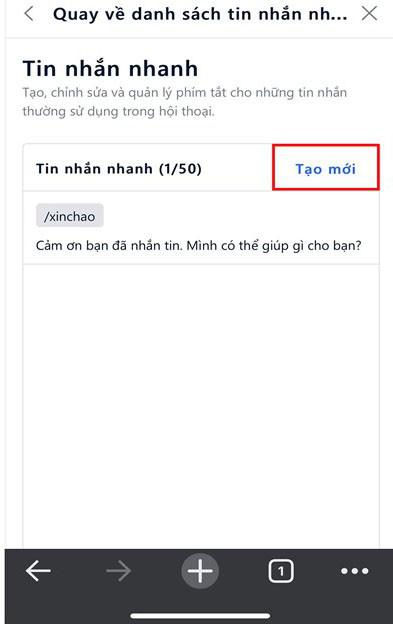 Quay về danh sách tin nhắn nh...

Tin nhắn nhanh

Tạo, chỉnh sửa và quản lý phím tắt cho những tin nhắn thường sử dụng trong hội thoại.

Tin nhắn nhanh (1/50)

Tạo mới

/xinchao

Cảm ơn bạn đã nhắn tin. Mình có thể giúp gì cho bạn?

1